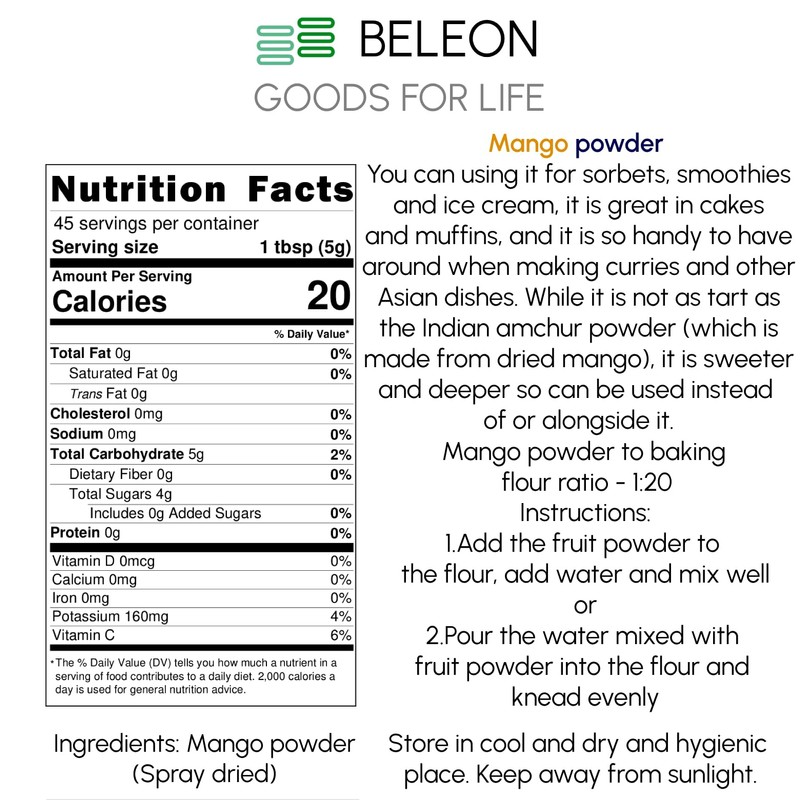 BELEON
GOODS FOR LIFE

Nutrition Facts
45 servings per container
Serving size 1 tbsp (5g)

Amount Per Serving
Calories 20

| | % Daily Value* |
|---|---|
| Total Fat 0g | 0% |
| Saturated Fat 0g | 0% |
| Trans Fat 0g | |
| Cholesterol 0mg | 0% |
| Sodium 0mg | 0% |
| Total Carbohydrate 5g | 2% |
| Dietary Fiber 0g | 0% |
| Total Sugars 4g | |
| Includes 0g Added Sugars | 0% |
| Protein 0g | 0% |
| Vitamin D 0mcg | 0% |
| Calcium 0mg | 0% |
| Iron 0mg | 0% |
| Potassium 160mg | 4% |
| Vitamin C | 6% |

*The % Daily Value (DV) tells you how much a nutrient in a serving of food contributes to a daily diet. 2,000 calories a day is used for general nutrition advice.

Ingredients: Mango powder (Spray dried)

Mango powder
You can using it for sorbets, smoothies and ice cream, it is great in cakes and muffins, and it is so handy to have around when making curries and other Asian dishes. While it is not as tart as the Indian amchur powder (which is made from dried mango), it is sweeter and deeper so can be used instead of or alongside it.
Mango powder to baking flour ratio - 1:20
Instructions:
1.Add the fruit powder to the flour, add water and mix well
or
2.Pour the water mixed with fruit powder into the flour and knead evenly

Store in cool and dry and hygienic place. Keep away from sunlight.